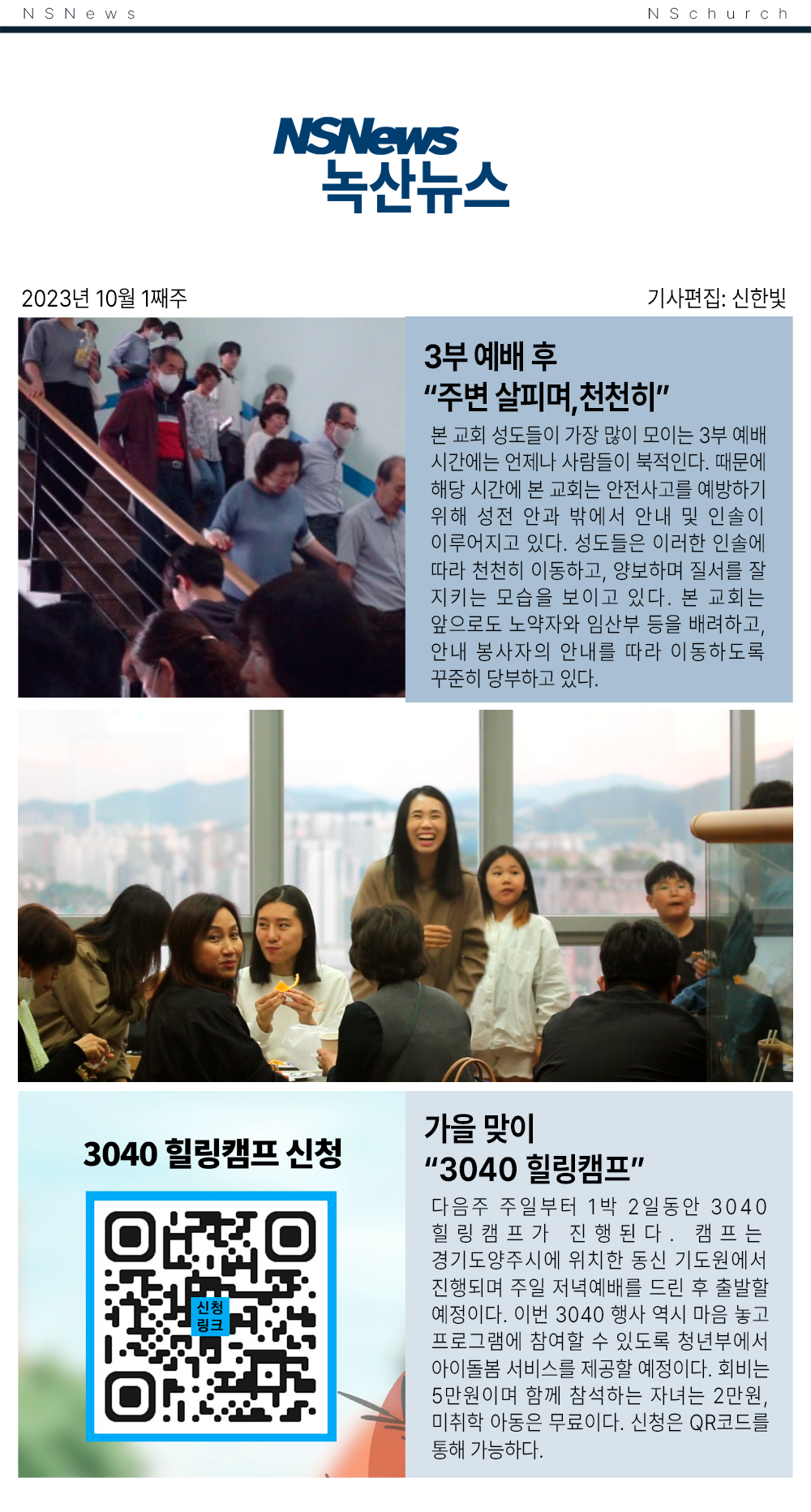 NSNews

NSchurch

NSNews
녹산뉴스

2023년 10월 1째주

기사편집: 신한빛

3부 예배 후
"주변 살피며,천천히"

본 교회 성도들이 가장 많이 모이는 3부 예배 시간에는 언제나 사람들이 북적인다. 때문에 해당 시간에 본 교회는 안전사고를 예방하기 위해 성전 안과 밖에서 안내 및 인솔이 이루어지고 있다. 성도들은 이러한 인솔에 따라 천천히 이동하고, 양보하며 질서를 잘 지키는 모습을 보이고 있다. 본 교회는 앞으로도 노약자와 임산부 등을 배려하고, 안내 봉사자의 안내를 따라 이동하도록 꾸준히 당부하고 있다.

3040 힐링캠프 신청

신청
링크

가을 맞이
"3040 힐링캠프"

다음주 주일부터 1박 2일동안 3040 힐링캠프가 진행된다. 캠프는 경기도양주시에 위치한 동신 기도원에서 진행되며 주일 저녁예배를 드린 후 출발할 예정이다. 이번 3040 행사 역시 마음 놓고 프로그램에 참여할 수 있도록 청년부에서 아이돌봄 서비스를 제공할 예정이다. 회비는 5만원이며 함께 참석하는 자녀는 2만원, 미취학 아동은 무료이다. 신청은 QR코드를 통해 가능하다.